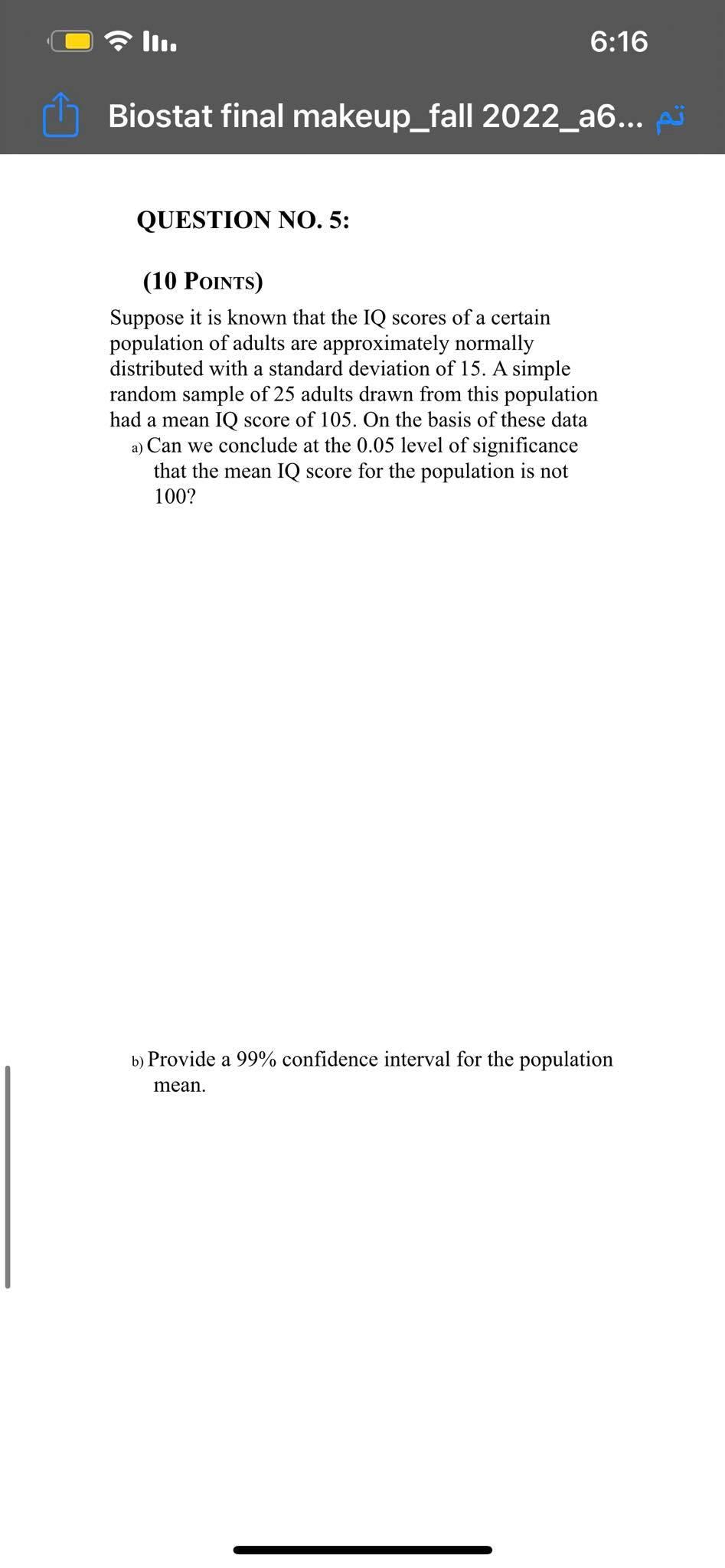 6:16

Biostat final makeup_fall 2022_a6... تم

QUESTION NO. 5:

(10 POINTS)

Suppose it is known that the IQ scores of a certain population of adults are approximately normally distributed with a standard deviation of 15. A simple random sample of 25 adults drawn from this population had a mean IQ score of 105. On the basis of these data

a) Can we conclude at the 0.05 level of significance that the mean IQ score for the population is not 100?

b) Provide a 99% confidence interval for the population mean.